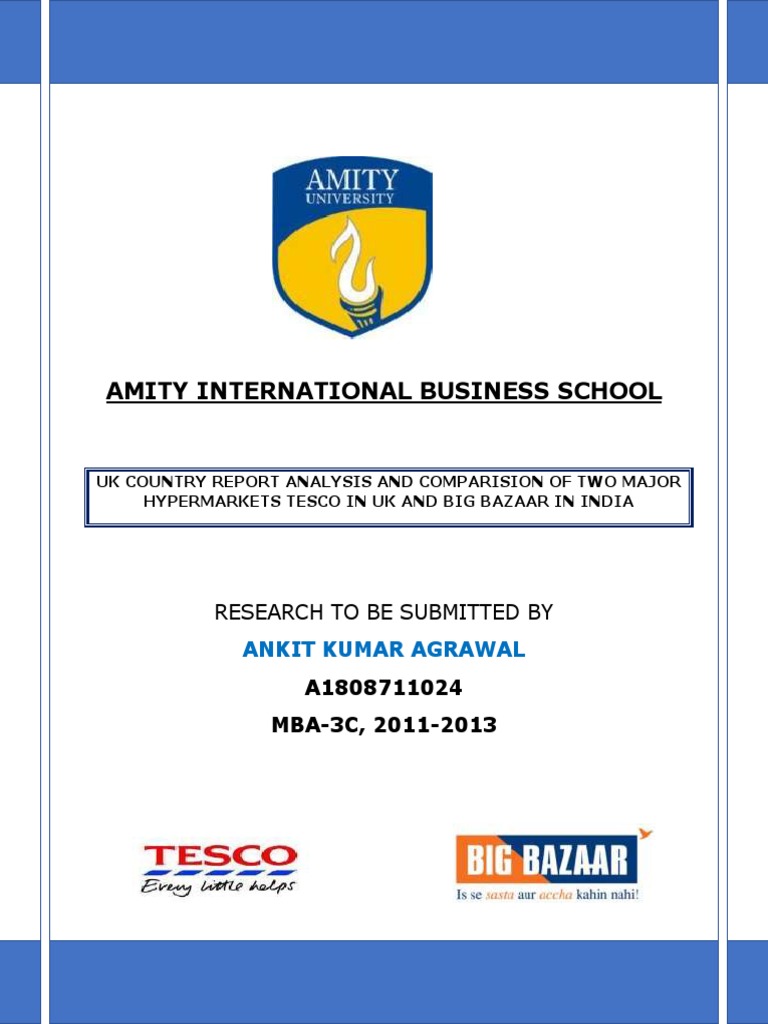 AMITY
UNIVERSITY

AMITY INTERNATIONAL BUSINESS SCHOOL

UK COUNTRY REPORT ANALYSIS AND COMPARISION OF TWO MAJOR HYPERMARKETS TESCO IN UK AND BIG BAZAAR IN INDIA

RESEARCH TO BE SUBMITTED BY
ANKIT KUMAR AGRAWAL
A1808711024
MBA-3C, 2011-2013

TESCO
Every little helps

BIG BAZAAR
Is se sasta aur accha kahin nahi!